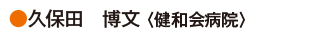 ●久保田　博文〈健和会病院〉